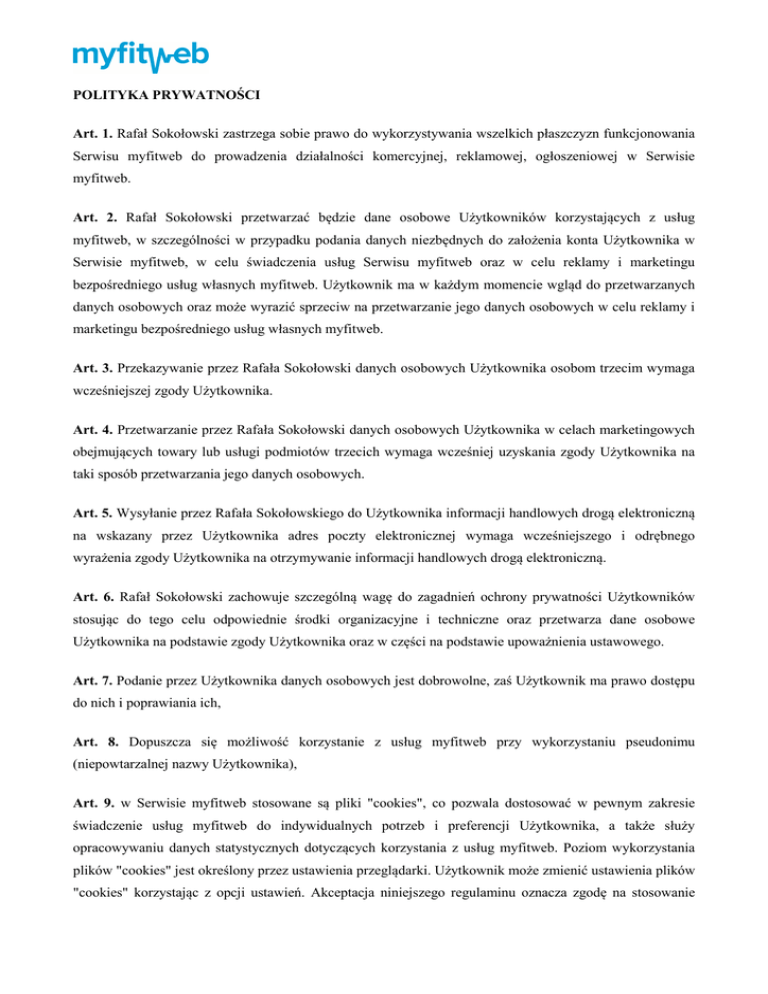 myfitweb

POLITYKA PRYWATNOŚCI

Art. 1. Rafał Sokołowski zastrzega sobie prawo do wykorzystywania wszelkich płaszczyzn funkcjonowania Serwisu myfitweb do prowadzenia działalności komercyjnej, reklamowej, ogłoszeniowej w Serwisie myfitweb.

Art. 2. Rafał Sokołowski przetwarzać będzie dane osobowe Użytkowników korzystających z usług myfitweb, w szczególności w przypadku podania danych niezbędnych do założenia konta Użytkownika w Serwisie myfitweb, w celu świadczenia usług Serwisu myfitweb oraz w celu reklamy i marketingu bezpośredniego usług własnych myfitweb. Użytkownik ma w każdym momencie wgląd do przetwarzanych danych osobowych oraz może wyrazić sprzeciw na przetwarzanie jego danych osobowych w celu reklamy i marketingu bezpośredniego usług własnych myfitweb.

Art. 3. Przekazywanie przez Rafała Sokołowski danych osobowych Użytkownika osobom trzecim wymaga wcześniejszej zgody Użytkownika.

Art. 4. Przetwarzanie przez Rafała Sokołowski danych osobowych Użytkownika w celach marketingowych obejmujących towary lub usługi podmiotów trzecich wymaga wcześniej uzyskania zgody Użytkownika na taki sposób przetwarzania jego danych osobowych.

Art. 5. Wysyłanie przez Rafała Sokołowskiego do Użytkownika informacji handlowych drogą elektroniczną na wskazany przez Użytkownika adres poczty elektronicznej wymaga wcześniejszego i odrębnego wyrażenia zgody Użytkownika na otrzymywanie informacji handlowych drogą elektroniczną.

Art. 6. Rafał Sokołowski zachowuje szczególną wagę do zagadnień ochrony prywatności Użytkowników stosując do tego celu odpowiednie środki organizacyjne i techniczne oraz przetwarza dane osobowe Użytkownika na podstawie zgody Użytkownika oraz w części na podstawie upoważnienia ustawowego.

Art. 7. Podanie przez Użytkownika danych osobowych jest dobrowolne, zaś Użytkownik ma prawo dostępu do nich i poprawiania ich,

Art. 8. Dopuszcza się możliwość korzystanie z usług myfitweb przy wykorzystaniu pseudonimu (niepowtarzalnej nazwy Użytkownika),

Art. 9. w Serwisie myfitweb stosowane są pliki "cookies", co pozwala dostosować w pewnym zakresie świadczenie usług myfitweb do indywidualnych potrzeb i preferencji Użytkownika, a także służy opracowywaniu danych statystycznych dotyczących korzystania z usług myfitweb. Poziom wykorzystania plików "cookies" jest określony przez ustawienia przeglądarki. Użytkownik może zmienić ustawienia plików "cookies" korzystając z opcji ustawień. Akceptacja niniejszego regulaminu oznacza zgodę na stosowanie